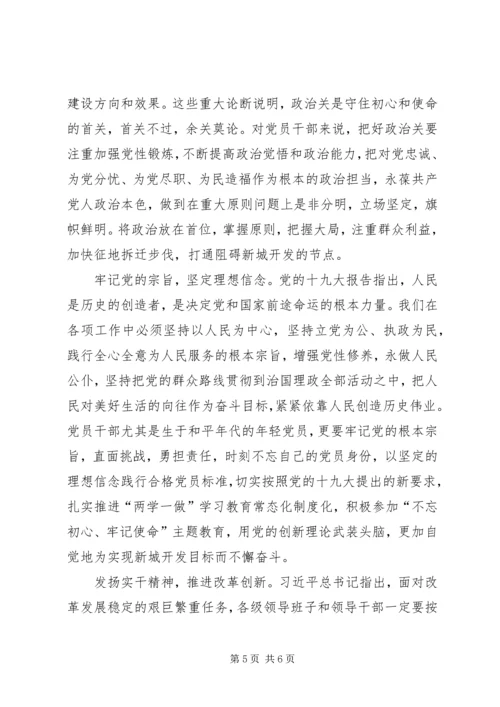 建设方向和效果。这些重大论断说明，政治关是守住初心和使命的首关，首关不过，余关莫论。对党员干部来说，把好政治关要注重加强党性锻炼，不断提高政治觉悟和政治能力，把对党忠诚、为党分忧、为党尽职、为民造福作为根本的政治担当，永葆共产党人政治本色，做到在重大原则问题上是非分明，立场坚定，旗帜鲜明。将政治放在首位，掌握原则，把握大局，注重群众利益，加快征地拆迁步伐，打通阻碍新城开发的节点。

牢记党的宗旨，坚定理想信念。党的十九大报告指出，人民是历史的创造者，是决定党和国家前途命运的根本力量。我们在各项工作中必须坚持以人民为中心，坚持立党为公、执政为民，践行全心全意为人民服务的根本宗旨，增强党性修养，永做人民公仆，坚持把党的群众路线贯彻到治国理政全部活动之中，把人民对美好生活的向往作为奋斗目标，紧紧依靠人民创造历史伟业。党员干部尤其是生于和平年代的年轻党员，更要牢记党的根本宗旨，直面挑战，勇担责任，时刻不忘自己的党员身份，以坚定的理想信念践行合格党员标准，切实按照党的十九大提出的新要求，扎实推进“两学一做”学习教育常态化制度化，积极参加“不忘初心、牢记使命”主题教育，用党的创新理论武装头脑，更加自觉地为实现新城开发目标而不懈奋斗。

发扬实干精神，推进改革创新。习近平总书记指出，面对改革发展稳定的艰巨繁重任务，各级领导班子和领导干部一定要按

第 5 页 共 6 页